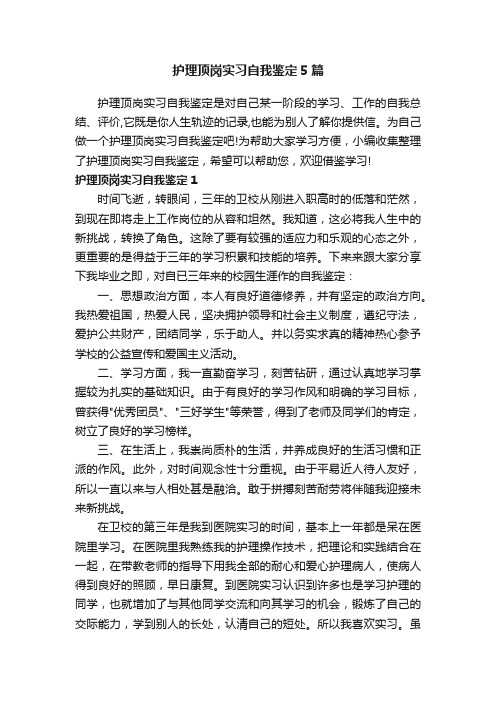 护理顶岗实习自我鉴定5篇

护理顶岗实习自我鉴定是对自己某一阶段的学习、工作的自我总结、评价,它既是你人生轨迹的记录,也能为别人了解你提供信。为自己做一个护理顶岗实习自我鉴定吧!为帮助大家学习方便，小编收集整理了护理顶岗实习自我鉴定，希望可以帮助您，欢迎借鉴学习!

护理顶岗实习自我鉴定1

时间飞逝，转眼间，三年的卫校从刚进入职高时的低落和茫然，到现在即将走上工作岗位的从容和坦然。我知道，这必将我人生中的新挑战，转换了角色。这除了要有较强的适应力和乐观的心态之外，更重要的是得益于三年的学习积累和技能的培养。下来来跟大家分享下我毕业之即，对自已三年来的校园生涯作的自我鉴定：

一、思想政治方面，本人有良好道德修养，并有坚定的政治方向。我热爱祖国，热爱人民，坚决拥护领导和社会主义制度，遵纪守法，爱护公共财产，团结同学，乐于助人。并以务实求真的精神热心参予学校的公益宣传和爱国主义活动。

二、学习方面，我一直勤奋学习，刻苦钻研，通过认真地学习掌握较为扎实的基础知识。由于有良好的学习作风和明确的学习目标，曾获得"优秀团员"、"三好学生"等荣誉，得到了老师及同学们的肯定，树立了良好的学习榜样。

三、在生活上，我崇尚质朴的生活，并养成良好的生活习惯和正派的作风。此外，对时间观念性十分重视。由于平易近人待人友好，所以一直以来与人相处甚是融洽。敢于拼搏刻苦耐劳将伴随我迎接未来新挑战。

在卫校的第三年是我到医院实习的时间，基本上一年都是呆在医院里学习。在医院里我熟练我的护理操作技术，把理论和实践结合在一起，在带教老师的指导下用我全部的耐心和爱心护理病人，使病人得到良好的照顾，早日康复。到医院实习认识到许多也是学习护理的同学，也就增加了与其他同学交流和向其学习的机会，锻炼了自己的交际能力，学到别人的长处，认清自己的短处。所以我喜欢实习。虽